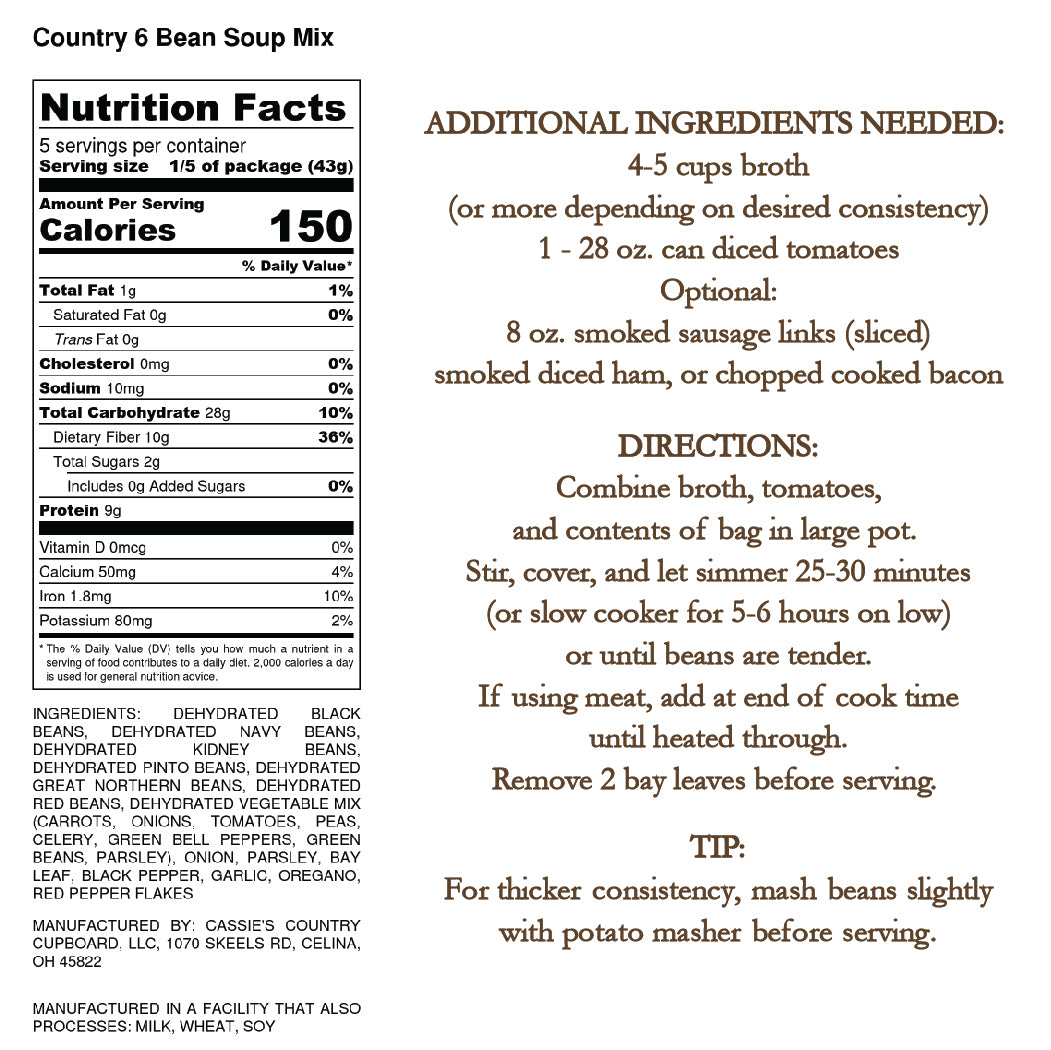 Country 6 Bean Soup Mix

Nutrition Facts
5 servings per container
Serving size 1/5 of package (43g)

Amount Per Serving
Calories 150

| | % Daily Value* |
|---|---|
| Total Fat 1g | 1% |
| Saturated Fat 0g | 0% |
| Trans Fat 0g | |
| Cholesterol 0mg | 0% |
| Sodium 10mg | 0% |
| Total Carbohydrate 28g | 10% |
| Dietary Fiber 10g | 36% |
| Total Sugars 2g | |
| Includes 0g Added Sugars | 0% |
| Protein 9g | |
| Vitamin D 0mcg | 0% |
| Calcium 50mg | 4% |
| Iron 1.8mg | 10% |
| Potassium 80mg | 2% |

* The % Daily Value (DV) tells you how much a nutrient in a serving of food contributes to a daily diet. 2,000 calories a day is used for general nutrition advice.

INGREDIENTS: DEHYDRATED BLACK BEANS, DEHYDRATED NAVY BEANS, DEHYDRATED KIDNEY BEANS, DEHYDRATED PINTO BEANS, DEHYDRATED GREAT NORTHERN BEANS, DEHYDRATED RED BEANS, DEHYDRATED VEGETABLE MIX (CARROTS, ONIONS, TOMATOES, PEAS, CELERY, GREEN BELL PEPPERS, GREEN BEANS, PARSLEY), ONION, PARSLEY, BAY LEAF, BLACK PEPPER, GARLIC, OREGANO, RED PEPPER FLAKES

MANUFACTURED BY: CASSIE'S COUNTRY CUPBOARD, LLC, 1070 SKEELS RD, CELINA, OH 45822

MANUFACTURED IN A FACILITY THAT ALSO PROCESSES: MILK, WHEAT, SOY

ADDITIONAL INGREDIENTS NEEDED:
4-5 cups broth
(or more depending on desired consistency)
1 - 28 oz. can diced tomatoes
Optional:
8 oz. smoked sausage links (sliced)
smoked diced ham, or chopped cooked bacon

DIRECTIONS:
Combine broth, tomatoes, and contents of bag in large pot. Stir, cover, and let simmer 25-30 minutes (or slow cooker for 5-6 hours on low) or until beans are tender. If using meat, add at end of cook time until heated through. Remove 2 bay leaves before serving.

TIP:
For thicker consistency, mash beans slightly with potato masher before serving.